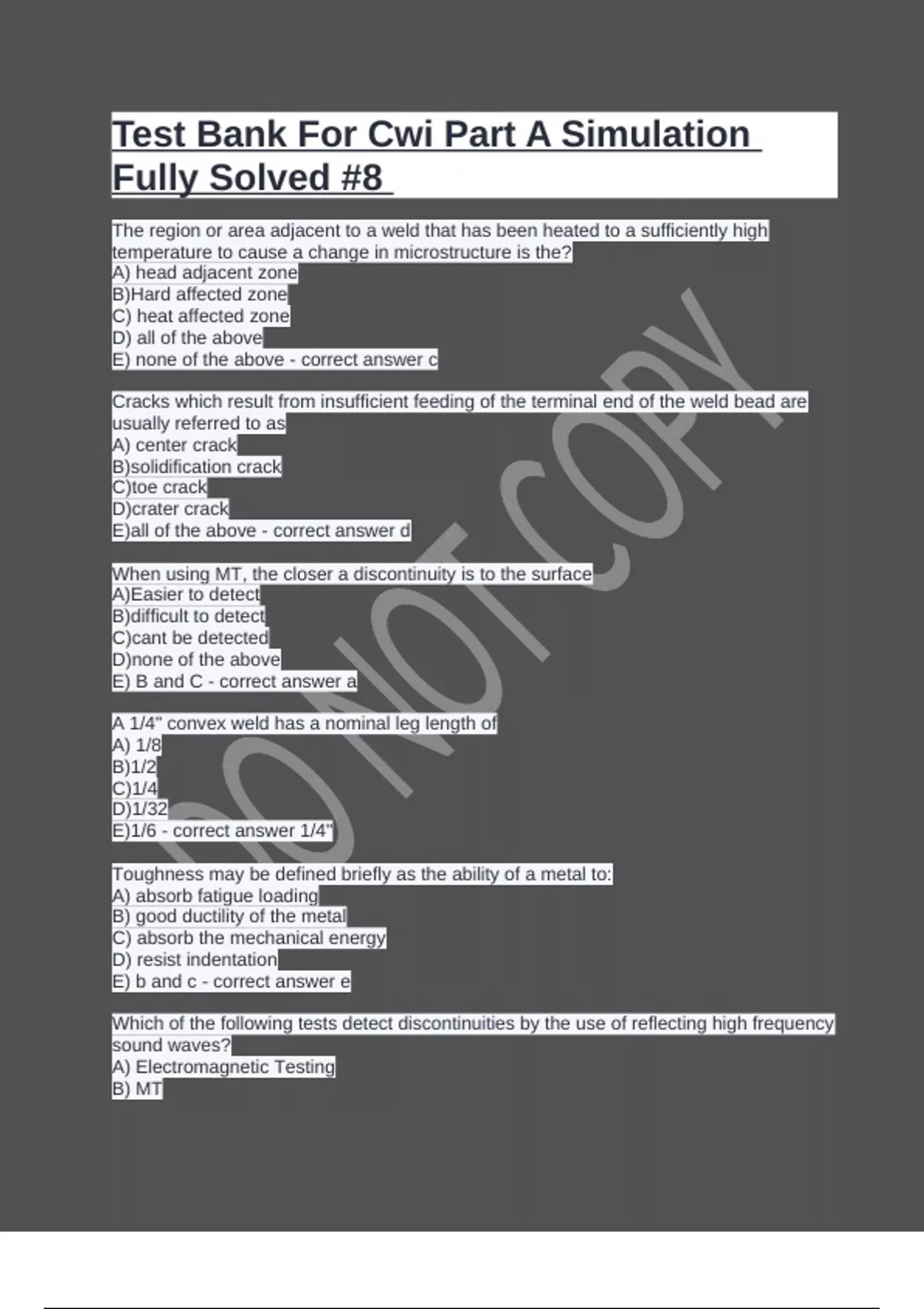 Test Bank For Cwi Part A Simulation Fully Solved #8

The region or area adjacent to a weld that has been heated to a sufficiently high temperature to cause a change in microstructure is the?
A) head adjacent zone
B)Hard affected zone
C) heat affected zone
D) all of the above
E) none of the above - correct answer c

Cracks which result from insufficient feeding of the terminal end of the weld bead are usually referred to as
A) center crack
B)solidification crack
C)toe crack
D)crater crack
E)all of the above - correct answer d

When using MT, the closer a discontinuity is to the surface
A)Easier to detect
B)difficult to detect
C)cant be detected
D)none of the above
E) B and C - correct answer a

A 1/4" convex weld has a nominal leg length of
A) 1/8
B)1/2
C)1/4
D)1/32
E)1/6 - correct answer 1/4"

Toughness may be defined briefly as the ability of a metal to:
A) absorb fatigue loading
B) good ductility of the metal
C) absorb the mechanical energy
D) resist indentation
E) b and c - correct answer e

Which of the following tests detect discontinuities by the use of reflecting high frequency sound waves?
A) Electromagnetic Testing
B) MT

DO NOT COPY